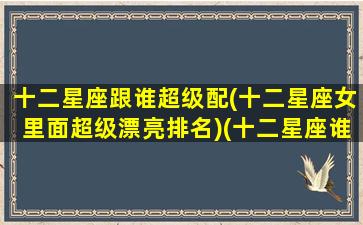 十二星座跟谁超级配(十二星座女里面超级漂亮排名)(十二星座谁